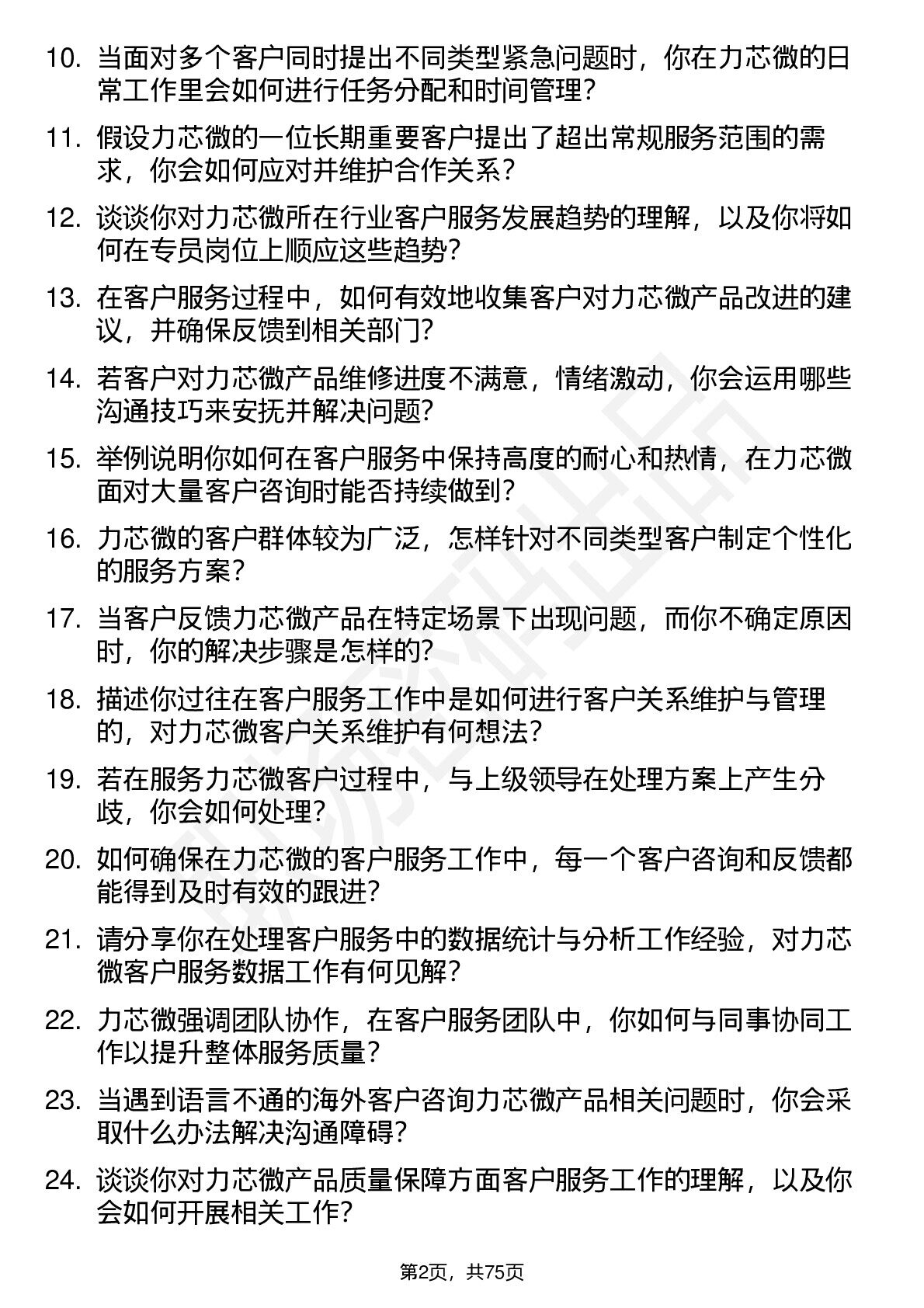 10. 当面对多个客户同时提出不同类型紧急问题时，你在力芯微的日常工作里会如何进行任务分配和时间管理？

11. 假设力芯微的一位长期重要客户提出了超出常规服务范围的需求，你会如何应对并维护合作关系？

12. 谈谈你对力芯微所在行业客户服务发展趋势的理解，以及你将如何在专员岗位上顺应这些趋势？

13. 在客户服务过程中，如何有效地收集客户对力芯微产品改进的建议，并确保反馈到相关部门？

14. 若客户对力芯微产品维修进度不满意，情绪激动，你会运用哪些沟通技巧来安抚并解决问题？

15. 举例说明你如何在客户服务中保持高度的耐心和热情，在力芯微面对大量客户咨询时能否持续做到？

16. 力芯微的客户群体较为广泛，怎样针对不同类型客户制定个性化的服务方案？

17. 当客户反馈力芯微产品在特定场景下出现问题，而你不确定原因时，你的解决步骤是怎样的？

18. 描述你过往在客户服务工作中是如何进行客户关系维护与管理的，对力芯微客户关系维护有何想法？

19. 若在服务力芯微客户过程中，与上级领导在处理方案上产生分歧，你会如何处理？

20. 如何确保在力芯微的客户服务工作中，每一个客户咨询和反馈都能得到及时有效的跟进？

21. 请分享你在处理客户服务中的数据统计与分析工作经验，对力芯微客户服务数据工作有何见解？

22. 力芯微强调团队协作，在客户服务团队中，你如何与同事协同工作以提升整体服务质量？

23. 当遇到语言不通的海外客户咨询力芯微产品相关问题时，你会采取什么办法解决沟通障碍？

24. 谈谈你对力芯微产品质量保障方面客户服务工作的理解，以及你会如何开展相关工作？

第2页，共75页